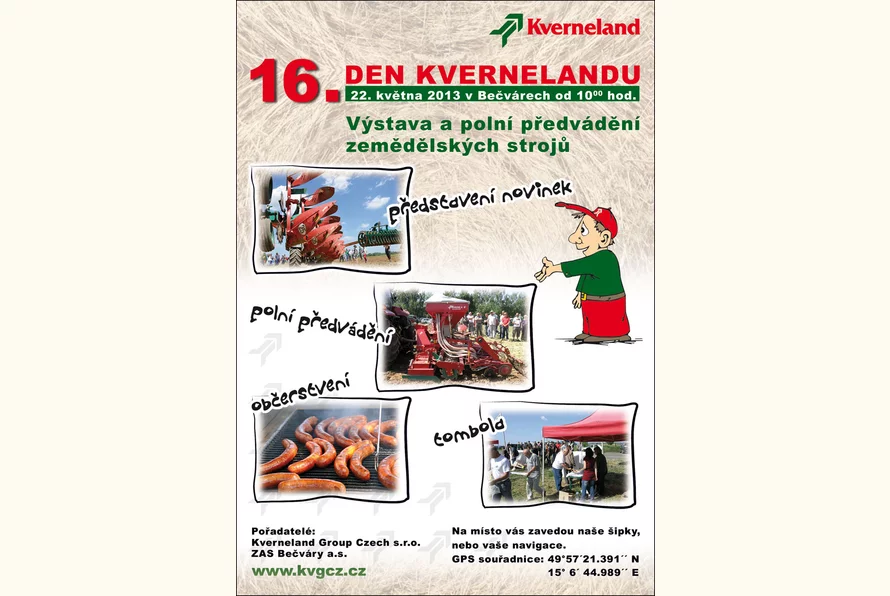 Kverneland

16. DEN KVERNELANDU

22. května 2013 v Bečvárech od $10^{00}$ hod.

Výstava a polní předvádění zemědělských strojů

představení novinek

polní předvádění

občerstvení

tombola

Pořadatelé:
Kverneland Group Czech s.r.o.
ZAS Bečváry a.s.

www.kvgcz.cz

Na místo vás zavedou naše šipky, nebo vaše navigace.

GPS souřadnice: 49°57´21.391´´ N
15° 6´ 44.989´´ E